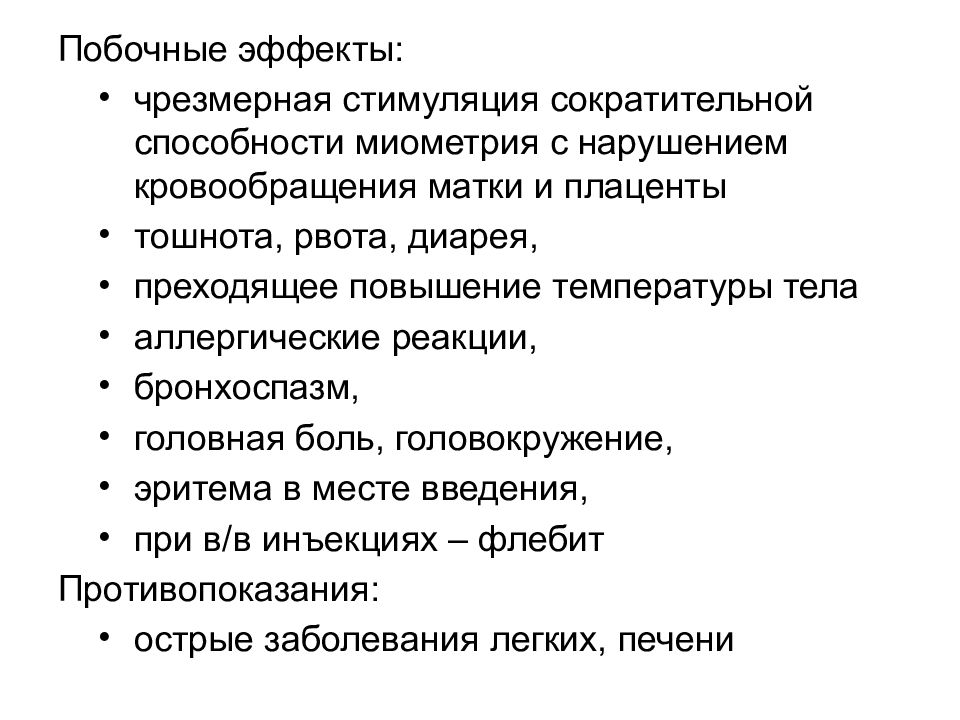 Побочные эффекты:

• чрезмерная стимуляция сократительной способности миометрия с нарушением кровообращения матки и плаценты
• тошнота, рвота, диарея,
• преходящее повышение температуры тела
• аллергические реакции,
• бронхоспазм,
• головная боль, головокружение,
• эритема в месте введения,
• при в/в инъекциях – флебит

Противопоказания:

• острые заболевания легких, печени